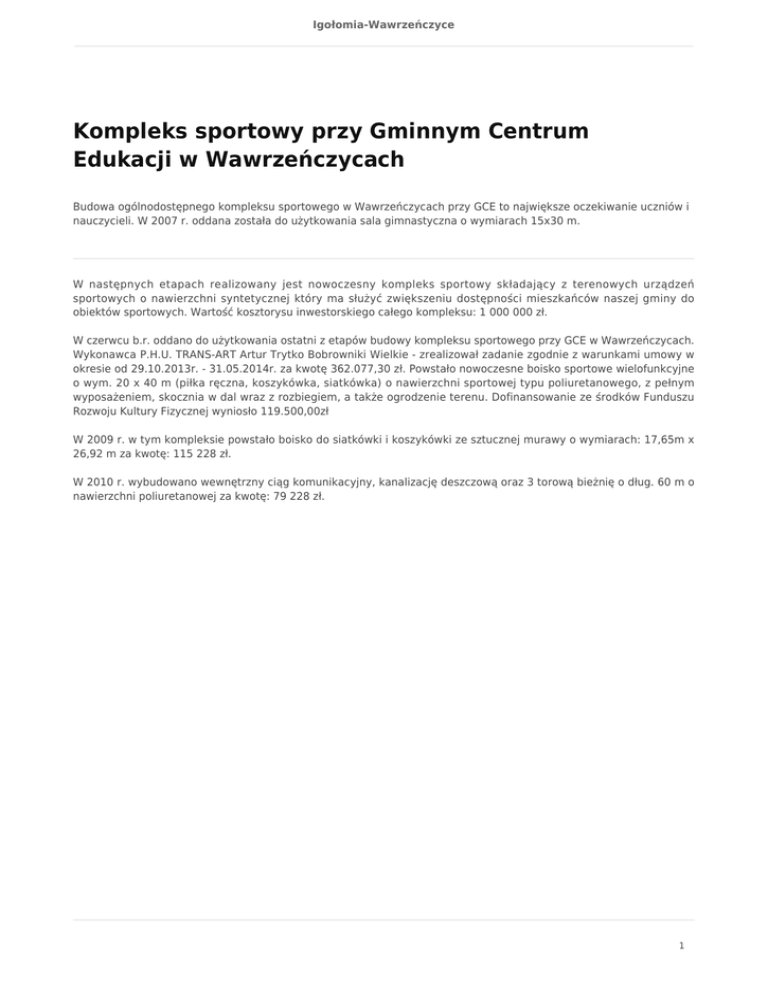 Igołomia-Wawrzeńczyce

Kompleks sportowy przy Gminnym Centrum Edukacji w Wawrzeńczycach

Budowa ogólnodostępnego kompleksu sportowego w Wawrzeńczycach przy GCE to największe oczekiwanie uczniów i nauczycieli. W 2007 r. oddana została do użytkowania sala gimnastyczna o wymiarach 15x30 m.

W następnych etapach realizowany jest nowoczesny kompleks sportowy składający z terenowych urządzeń sportowych o nawierzchni syntetycznej który ma służyć zwiększeniu dostępności mieszkańców naszej gminy do obiektów sportowych. Wartość kosztorysu inwestorskiego całego kompleksu: 1 000 000 zł.

W czerwcu b.r. oddano do użytkowania ostatni z etapów budowy kompleksu sportowego przy GCE w Wawrzeńczycach. Wykonawca P.H.U. TRANS-ART Artur Trytko Bobrowniki Wielkie - zrealizował zadanie zgodnie z warunkami umowy w okresie od 29.10.2013r. - 31.05.2014r. za kwotę 362.077,30 zł. Powstało nowoczesne boisko sportowe wielofunkcyjne o wym. 20 x 40 m (piłka ręczna, koszykówka, siatkówka) o nawierzchni sportowej typu poliuretanowego, z pełnym wyposażeniem, skocznia w dal wraz z rozbiegiem, a także ogrodzenie terenu. Dofinansowanie ze środków Funduszu Rozwoju Kultury Fizycznej wyniosło 119.500,00zł

W 2009 r. w tym kompleksie powstało boisko do siatkówki i koszykówki ze sztucznej murawy o wymiarach: 17,65m x 26,92 m za kwotę: 115 228 zł.

W 2010 r. wybudowano wewnętrzny ciąg komunikacyjny, kanalizację deszczową oraz 3 torową bieżnię o dług. 60 m o nawierzchni poliuretanowej za kwotę: 79 228 zł.

1